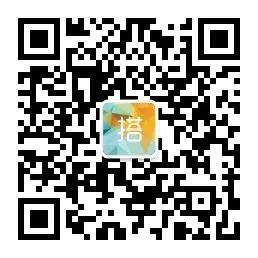 搭